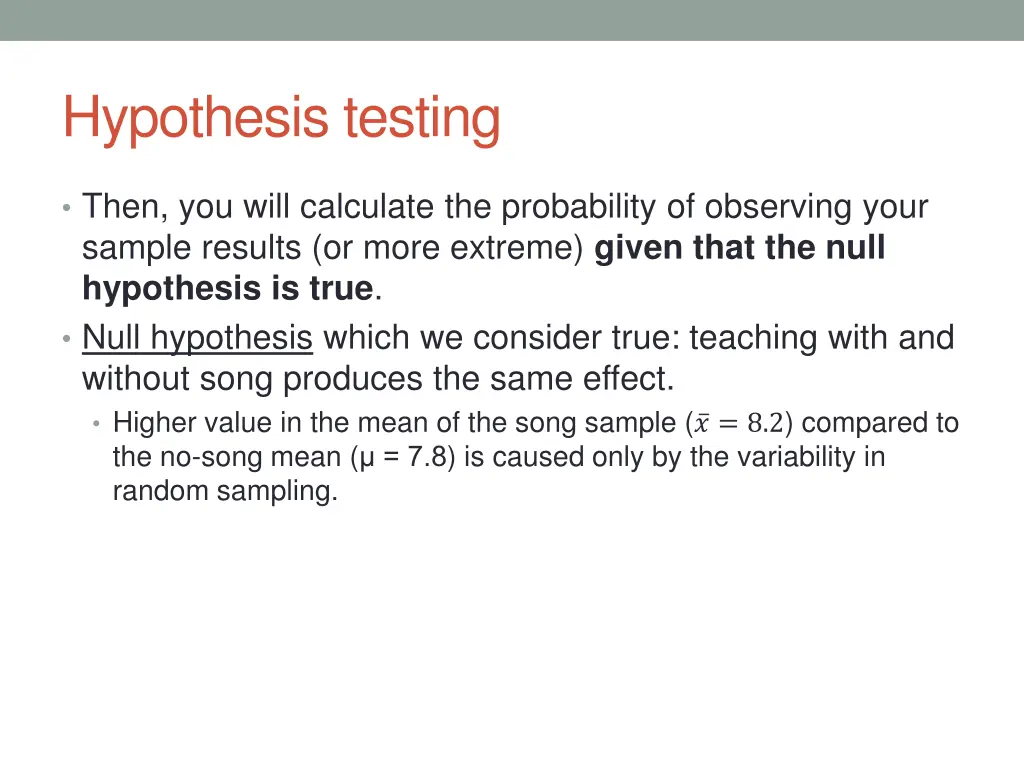 Hypothesis testing

• Then, you will calculate the probability of observing your sample results (or more extreme) given that the null hypothesis is true.
• Null hypothesis which we consider true: teaching with and without song produces the same effect.
  • Higher value in the mean of the song sample ($\bar{x} = 8.2$) compared to the no-song mean (μ = 7.8) is caused only by the variability in random sampling.